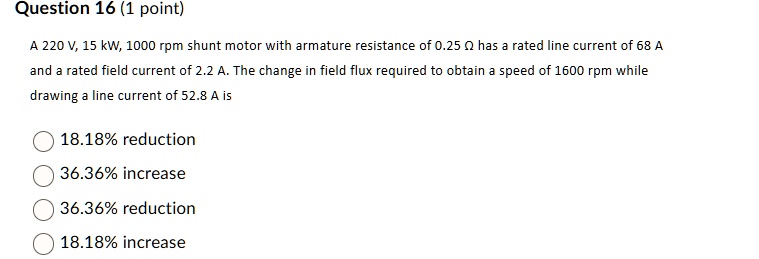 Question 16 (1 point)

A 220 V, 15 kW, 1000 rpm shunt motor with armature resistance of 0.25 Ω has a rated line current of 68 A and a rated field current of 2.2 A. The change in field flux required to obtain a speed of 1600 rpm while drawing a line current of 52.8 A is

18.18% reduction

36.36% increase

36.36% reduction

18.18% increase